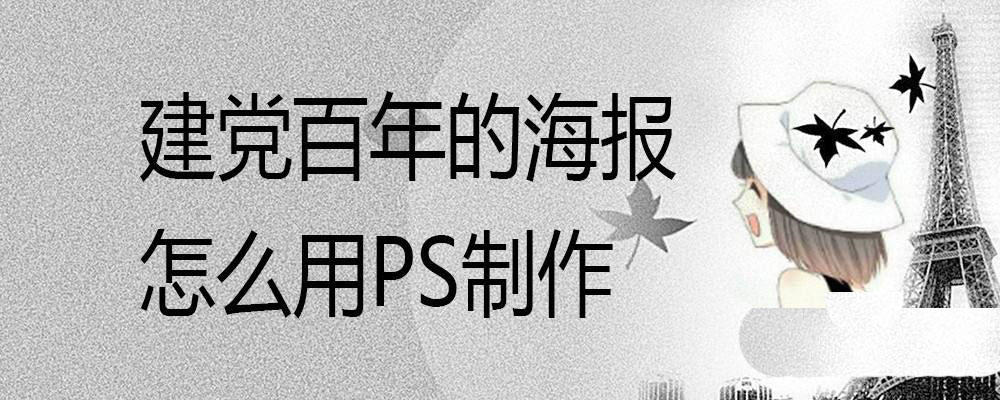 建党百年的海报
怎么用PS制作